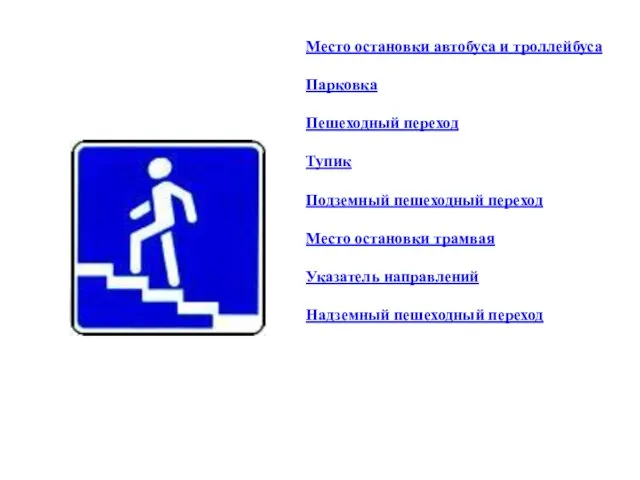 Место остановки автобуса и троллейбуса

Парковка

Пешеходный переход

Тупик

Подземный пешеходный переход

Место остановки трамвая

Указатель направлений

Надземный пешеходный переход